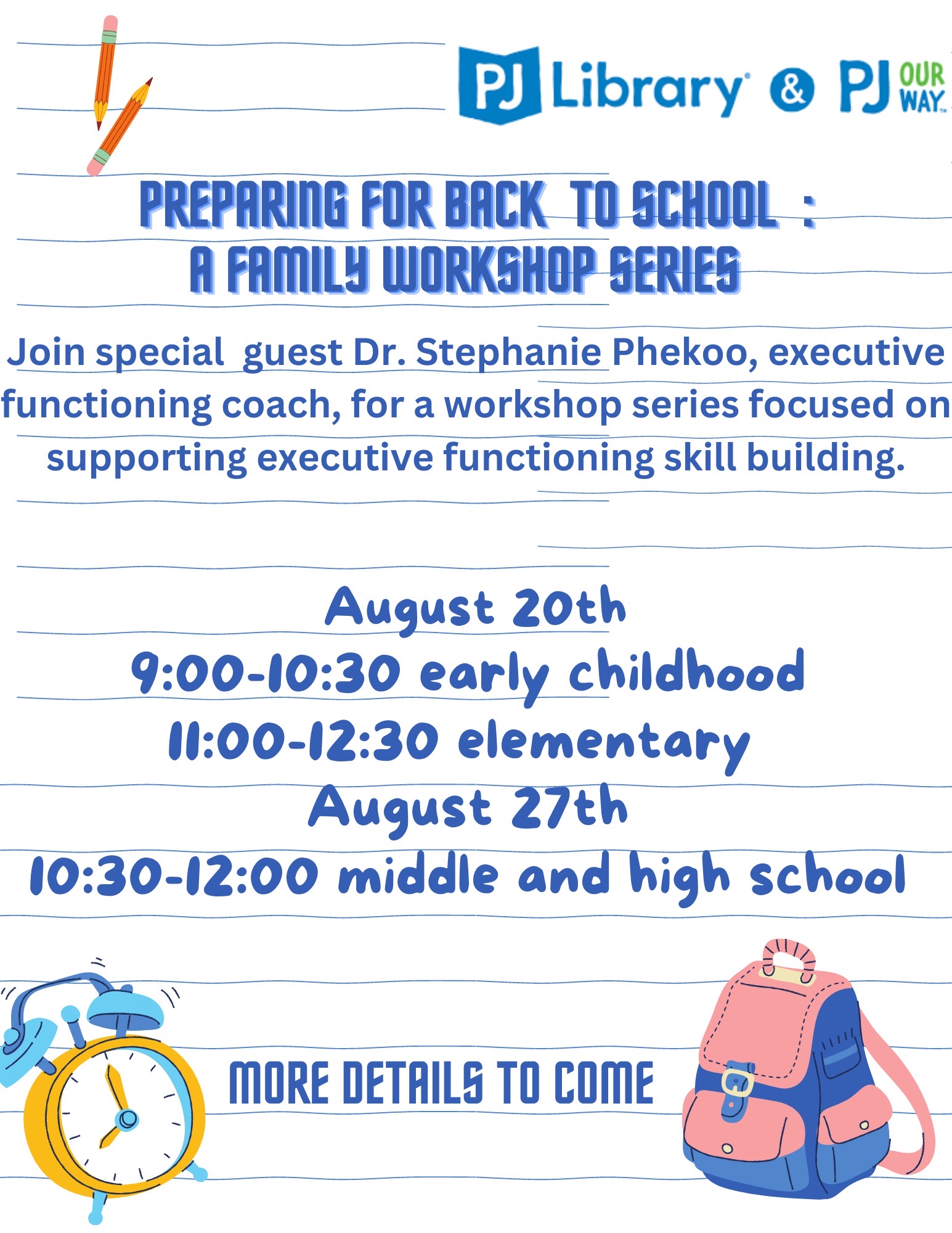 PJ Library & PJ OUR WAY

PREPARING FOR BACK TO SCHOOL :
A FAMILY WORKSHOP SERIES

Join special guest Dr. Stephanie Phekoo, executive functioning coach, for a workshop series focused on supporting executive functioning skill building.

August 20th
9:00-10:30 early childhood
11:00-12:30 elementary
August 27th
10:30-12:00 middle and high school

MORE DETAILS TO COME